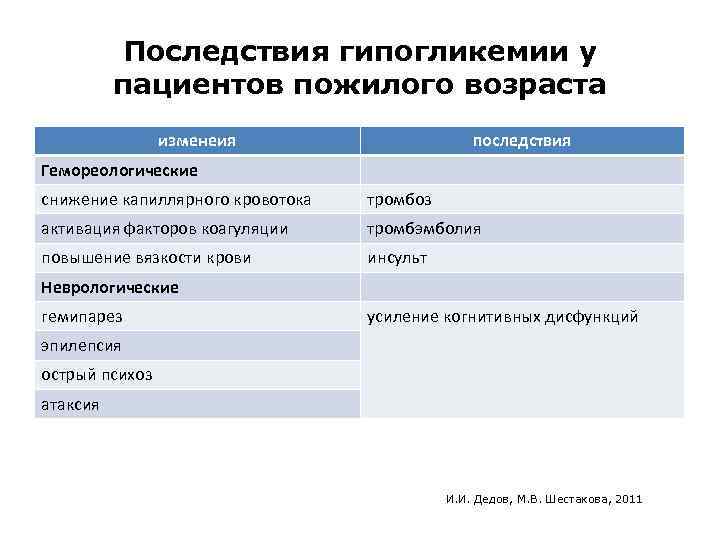 Последствия гипогликемии у пациентов пожилого возраста

| изменеия | последствия |
|---|---|
| **Гемореологические** | |
| снижение капиллярного кровотока | тромбоз |
| активация факторов коагуляции | тромбэмболия |
| повышение вязкости крови | инсульт |
| **Неврологические** | |
| гемипарез | усиление когнитивных дисфункций |
| эпилепсия | |
| острый психоз | |
| атаксия | |

И.И. Дедов, М.В. Шестакова, 2011